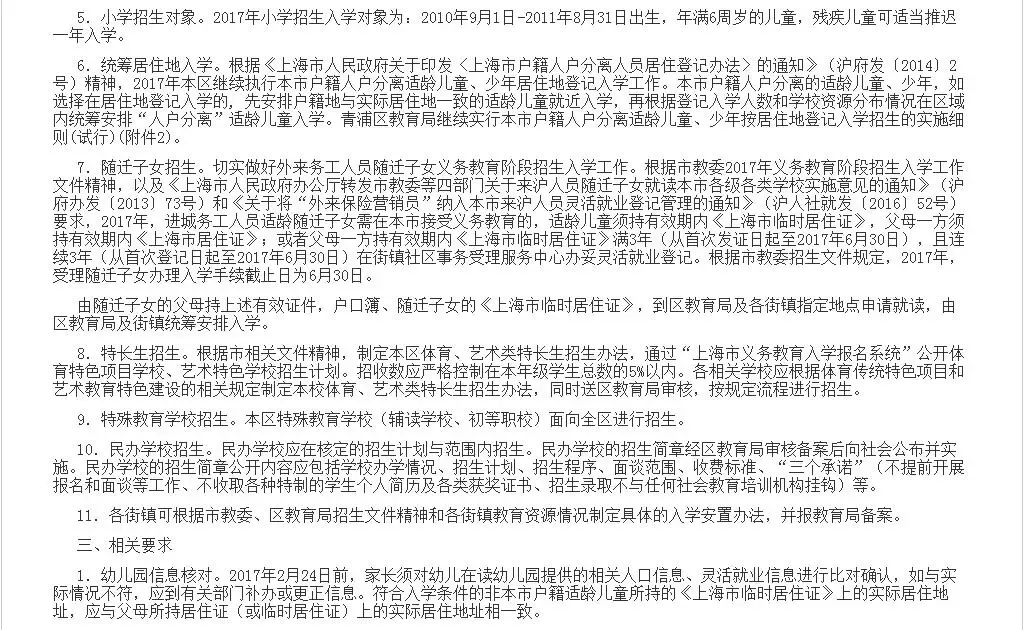 5．小学招生对象。2017年小学招生入学对象为：2010年9月1日-2011年8月31日出生，年满6周岁的儿童，残疾儿童可适当推迟一年入学。

6．统筹居住地入学。根据《上海市人民政府关于印发〈上海市户籍人户分离人员居住登记办法〉的通知》（沪府发〔2014〕2号）精神，2017年本区继续执行本市户籍人户分离适龄儿童、少年居住地登记入学工作。本市户籍人户分离的适龄儿童、少年，如选择在居住地登记入学的，先安排户籍地与实际居住地一致的适龄儿童就近入学，再根据登记入学人数和学校资源分布情况在区域内统筹安排“人户分离”适龄儿童入学。青浦区教育局继续实行本市户籍人户分离适龄儿童、少年按居住地登记入学招生的实施细则(试行)(附件2)。

7．随迁子女招生。切实做好外来务工人员随迁子女义务教育阶段招生入学工作。根据市教委2017年义务教育阶段招生入学工作文件精神，以及《上海市人民政府办公厅转发市教委等四部门关于来沪人员随迁子女就读本市各级各类学校实施意见的通知》（沪府办发〔2013〕73号）和《关于将“外来保险营销员”纳入本市来沪人员灵活就业登记管理的通知》（沪人社就发〔2016〕52号）要求，2017年，进城务工人员适龄随迁子女需在本市接受义务教育的，适龄儿童须持有效期内《上海市临时居住证》，父母一方须持有效期内《上海市居住证》；或者父母一方持有效期内《上海市临时居住证》满3年（从首次发证日起至2017年6月30日），且连续3年（从首次登记日起至2017年6月30日）在街镇社区事务受理服务中心办妥灵活就业登记。根据市教委招生文件规定，2017年，受理随迁子女办理入学手续截止日为6月30日。

由随迁子女的父母持上述有效证件，户口簿、随迁子女的《上海市临时居住证》，到区教育局及各街镇指定地点申请就读，由区教育局及街镇统筹安排入学。

8．特长生招生。根据市相关文件精神，制定本区体育、艺术类特长生招生办法，通过“上海市义务教育入学报名系统”公开体育特色项目学校、艺术特色学校招生计划。招收数应严格控制在本年级学生总数的5%以内。各相关学校应根据体育传统特色项目和艺术教育特色建设的相关规定制定本校体育、艺术类特长生招生办法，同时送区教育局审核，按规定流程进行招生。

9．特殊教育学校招生。本区特殊教育学校（辅读学校、初等职校）面向全区进行招生。

10．民办学校招生。民办学校应在核定的招生计划与范围内招生。民办学校的招生简章经区教育局审核备案后向社会公布并实施。民办学校的招生简章公开内容应包括学校办学情况、招生计划、招生程序、面谈范围、收费标准、“三个承诺”（不提前开展报名和面谈等工作、不收取各种特制的学生个人简历及各类获奖证书、招生录取不与任何社会教育培训机构挂钩）等。

11．各街镇可根据市教委、区教育局招生文件精神和各街镇教育资源情况制定具体的入学安置办法，并报教育局备案。

三、相关要求

1．幼儿园信息核对。2017年2月24日前，家长须对幼儿在读幼儿园提供的相关人口信息、灵活就业信息进行比对确认，如与实际情况不符，应到有关部门补办或更正信息。符合入学条件的非本市户籍适龄儿童所持的《上海市临时居住证》上的实际居住地址，应与父母所持居住证（或临时居住证）上的实际居住地址相一致。